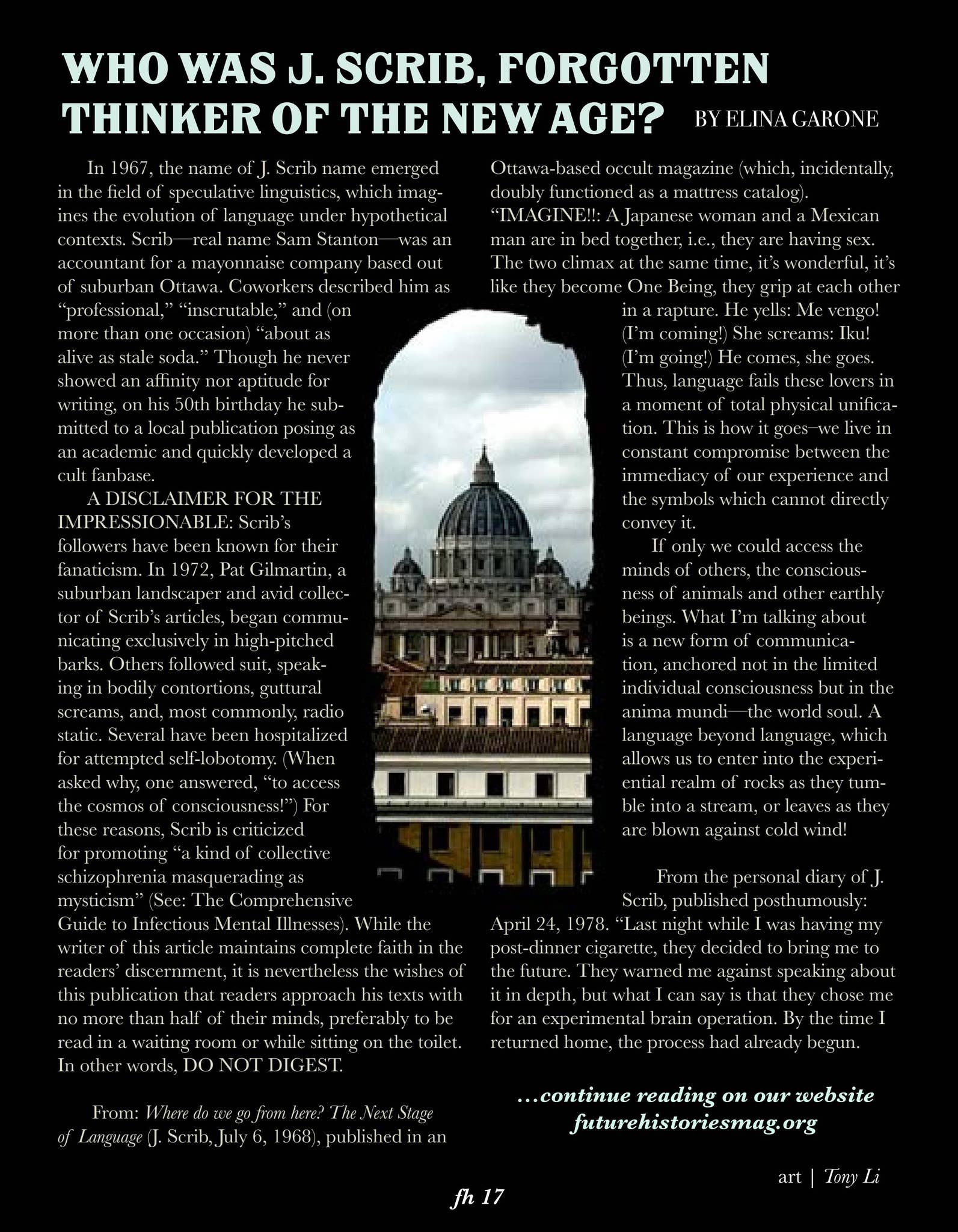 WHO WAS J. SCRIB, FORGOTTEN THINKER OF THE NEW AGE? BY ELINA GARONE

In 1967, the name of J. Scrib name emerged in the field of speculative linguistics, which imagines the evolution of language under hypothetical contexts. Scrib—real name Sam Stanton—was an accountant for a mayonnaise company based out of suburban Ottawa. Coworkers described him as "professional," "inscrutable," and (on more than one occasion) "about as alive as stale soda." Though he never showed an affinity nor aptitude for writing, on his 50th birthday he submitted to a local publication posing as an academic and quickly developed a cult fanbase.

A DISCLAIMER FOR THE IMPRESSIONABLE: Scrib's followers have been known for their fanaticism. In 1972, Pat Gilmartin, a suburban landscaper and avid collector of Scrib's articles, began communicating exclusively in high-pitched barks. Others followed suit, speaking in bodily contortions, guttural screams, and, most commonly, radio static. Several have been hospitalized for attempted self-lobotomy. (When asked why, one answered, "to access the cosmos of consciousness!") For these reasons, Scrib is criticized for promoting "a kind of collective schizophrenia masquerading as mysticism" (See: The Comprehensive Guide to Infectious Mental Illnesses). While the writer of this article maintains complete faith in the readers' discernment, it is nevertheless the wishes of this publication that readers approach his texts with no more than half of their minds, preferably to be read in a waiting room or while sitting on the toilet. In other words, DO NOT DIGEST.

From: Where do we go from here? The Next Stage of Language (J. Scrib, July 6, 1968), published in an Ottawa-based occult magazine (which, incidentally, doubly functioned as a mattress catalog).

"IMAGINE!!: A Japanese woman and a Mexican man are in bed together, i.e., they are having sex. The two climax at the same time, it's wonderful, it's like they become One Being, they grip at each other in a rapture. He yells: Me vengo! (I'm coming!) She screams: Iku! (I'm going!) He comes, she goes. Thus, language fails these lovers in a moment of total physical unification. This is how it goes–we live in constant compromise between the immediacy of our experience and the symbols which cannot directly convey it.

If only we could access the minds of others, the consciousness of animals and other earthly beings. What I'm talking about is a new form of communication, anchored not in the limited individual consciousness but in the anima mundi—the world soul. A language beyond language, which allows us to enter into the experiential realm of rocks as they tumble into a stream, or leaves as they are blown against cold wind!

From the personal diary of J. Scrib, published posthumously: April 24, 1978. "Last night while I was having my post-dinner cigarette, they decided to bring me to the future. They warned me against speaking about it in depth, but what I can say is that they chose me for an experimental brain operation. By the time I returned home, the process had already begun.

...continue reading on our website
futurehistoriesmag.org

art | Tony Li

fh 17